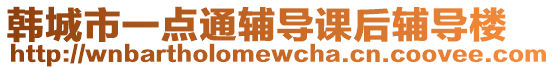 韩城市一点通辅导课后辅导楼
http://wnbartholomewcha.cn.coovee.com